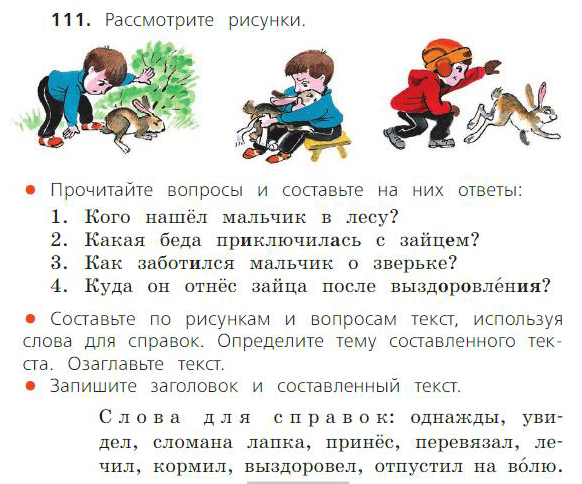 111. Рассмотрите рисунки.

• Прочитайте вопросы и составьте на них ответы:
1. Кого нашёл мальчик в лесу?
2. Какая беда приключилась с зайцем?
3. Как заботился мальчик о зверьке?
4. Куда он отнёс зайца после выздоровле́ния?

• Составьте по рисункам и вопросам текст, используя слова для справок. Определите тему составленного текста. Озаглавьте текст.

• Запишите заголовок и составленный текст.

Слова для справок: однажды, увидел, сломана лапка, принёс, перевязал, лечил, кормил, выздоровел, отпустил на во́лю.